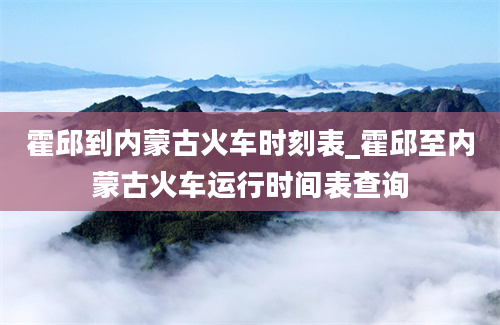 霍邱到内蒙古火车时刻表_霍邱至内蒙古火车运行时间表查询